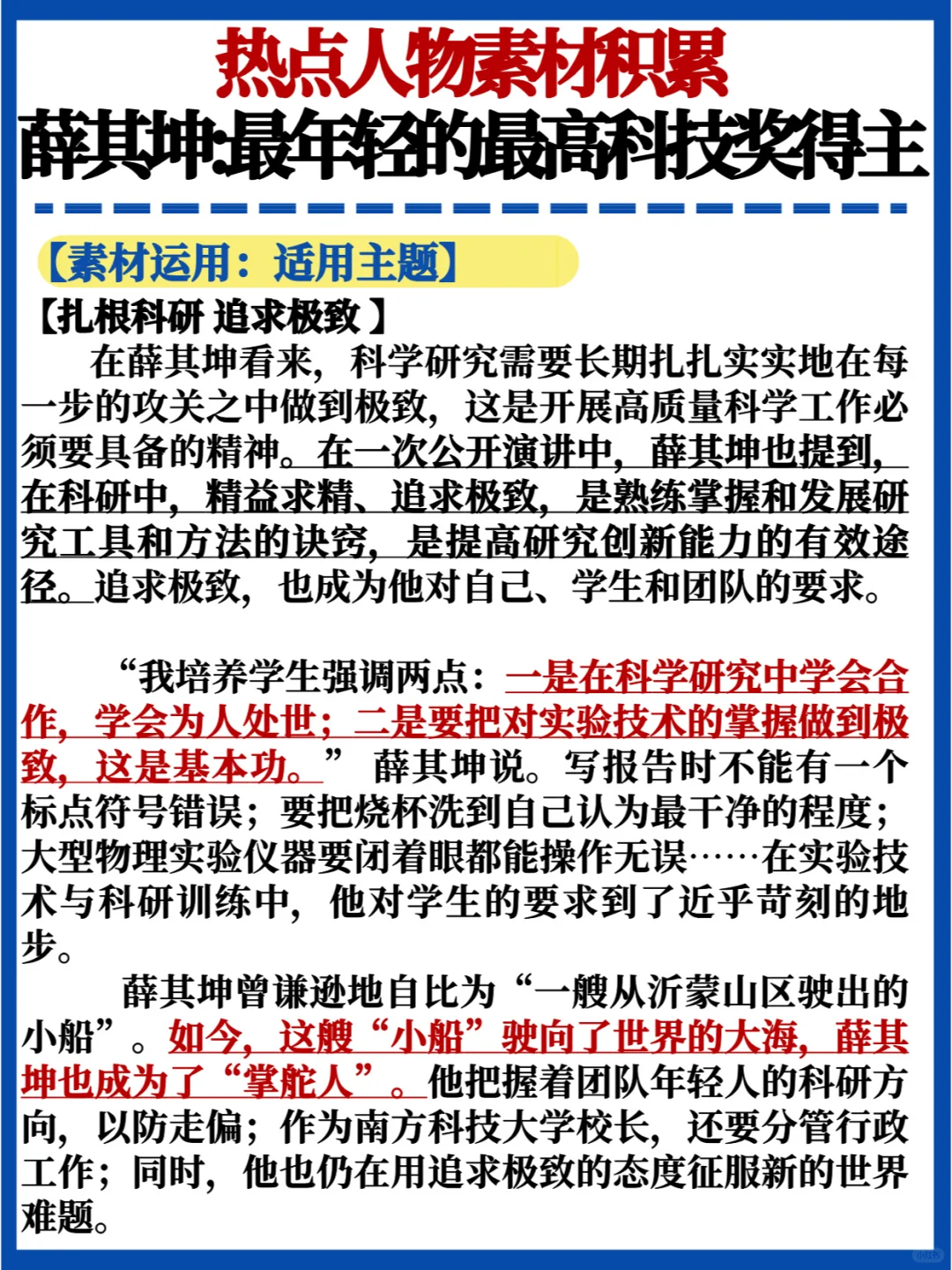 热点人物素材积累
薛其坤:最年轻的最高科技奖得主

【素材运用：适用主题】
【扎根科研 追求极致】
在薛其坤看来，科学研究需要长期扎扎实实地在每一步的攻关之中做到极致，这是开展高质量科学工作必须要具备的精神。在一次公开演讲中，薛其坤也提到，在科研中，精益求精、追求极致，是熟练掌握和发展研究工具和方法的诀窍，是提高研究创新能力的有效途径。追求极致，也成为他对自己、学生和团队的要求。

“我培养学生强调两点：一是在科学研究中学会合作，学会为人处世；二是要把对实验技术的掌握做到极致，这是基本功。”薛其坤说。写报告时不能有一个标点符号错误；要把烧杯洗到自己认为最干净的程度；大型物理实验仪器要闭着眼都能操作无误……在实验技术与科研训练中，他对学生的要求到了近乎苛刻的地步。

薛其坤曾谦逊地自比为“一艘从沂蒙山区驶出的小船”。如今，这艘“小船”驶向了世界的大海，薛其坤也成为了“掌舵人”。他把握着团队年轻人的科研方向，以防走偏；作为南方科技大学校长，还要分管行政工作；同时，他也仍在用追求极致的态度征服新的世界难题。